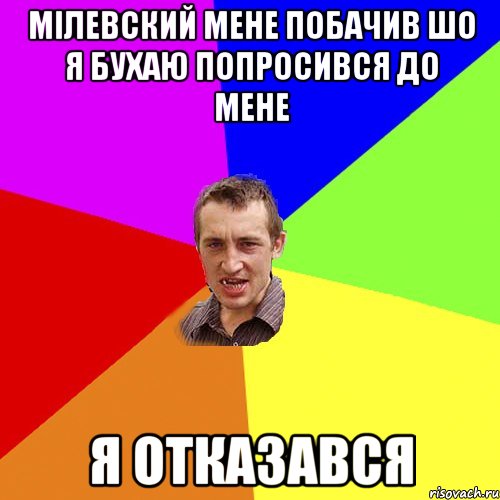 МІЛЕВСКИЙ МЕНЕ ПОБАЧИВ ШО Я БУХАЮ ПОПРОСИВСЯ ДО МЕНЕ

Я ОТКАЗАВСЯ

risovach.ru